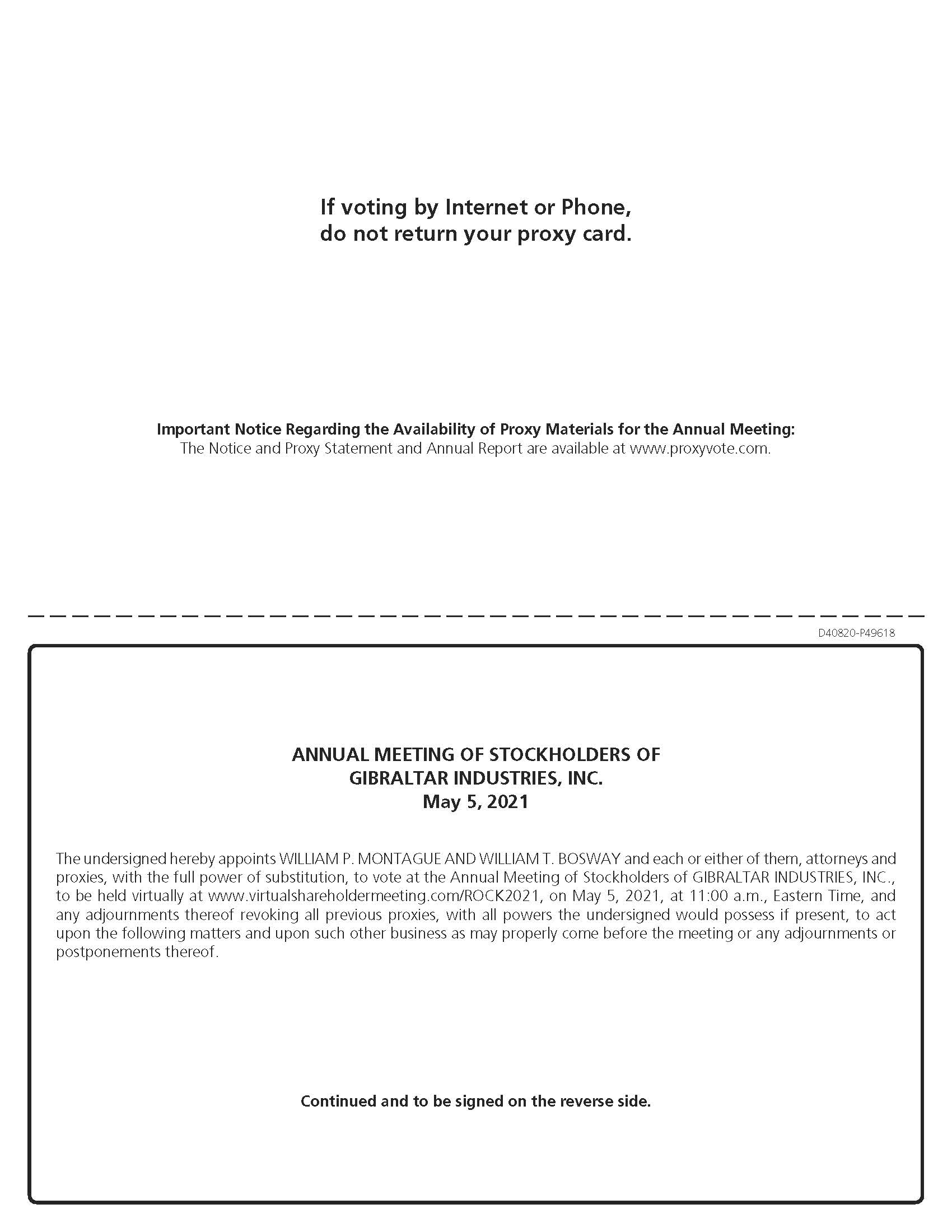 If voting by Internet or Phone,
do not return your proxy card.

Important Notice Regarding the Availability of Proxy Materials for the Annual Meeting:
The Notice and Proxy Statement and Annual Report are available at www.proxyvote.com.

D40820-P49618

ANNUAL MEETING OF STOCKHOLDERS OF
GIBRALTAR INDUSTRIES, INC.
May 5, 2021

The undersigned hereby appoints WILLIAM P. MONTAGUE AND WILLIAM T. BOSWAY and each or either of them, attorneys and proxies, with the full power of substitution, to vote at the Annual Meeting of Stockholders of GIBRALTAR INDUSTRIES, INC., to be held virtually at www.virtualshareholdermeeting.com/ROCK2021, on May 5, 2021, at 11:00 a.m., Eastern Time, and any adjournments thereof revoking all previous proxies, with all powers the undersigned would possess if present, to act upon the following matters and upon such other business as may properly come before the meeting or any adjournments or postponements thereof.

Continued and to be signed on the reverse side.